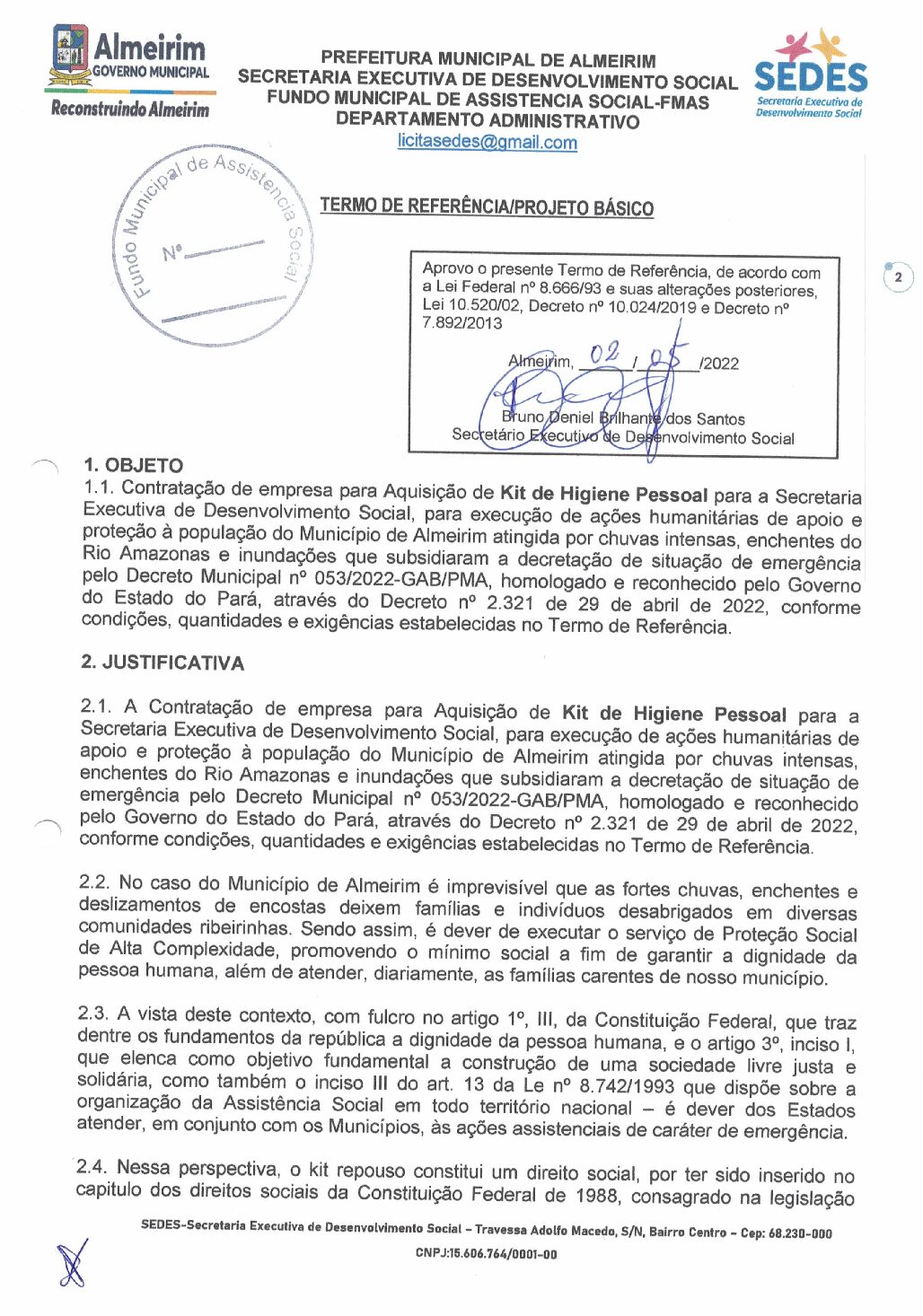 Almeirim
GOVERNO MUNICIPAL
Reconstruindo Almeirim

PREFEITURA MUNICIPAL DE ALMEIRIM
SECRETARIA EXECUTIVA DE DESENVOLVIMENTO SOCIAL
FUNDO MUNICIPAL DE ASSISTENCIA SOCIAL-FMAS
DEPARTAMENTO ADMINISTRATIVO
licitasedes@gmail.com

SEDES
Secretaria Executiva de Desenvolvimento Social

Fundo Municipal de Assistência Social
Nº

TERMO DE REFERÊNCIA/PROJETO BÁSICO

2

Aprovo o presente Termo de Referência, de acordo com a Lei Federal nº 8.666/93 e suas alterações posteriores, Lei 10.520/02, Decreto nº 10.024/2019 e Decreto nº 7.892/2013

Almeirim, 02 / 05 /2022

Bruno Deniel Brilhante dos Santos
Secretário Executivo de Desenvolvimento Social

1. OBJETO
1.1. Contratação de empresa para Aquisição de **Kit de Higiene Pessoal** para a Secretaria Executiva de Desenvolvimento Social, para execução de ações humanitárias de apoio e proteção à população do Município de Almeirim atingida por chuvas intensas, enchentes do Rio Amazonas e inundações que subsidiaram a decretação de situação de emergência pelo Decreto Municipal nº 053/2022-GAB/PMA, homologado e reconhecido pelo Governo do Estado do Pará, através do Decreto nº 2.321 de 29 de abril de 2022, conforme condições, quantidades e exigências estabelecidas no Termo de Referência.

2. JUSTIFICATIVA

2.1. A Contratação de empresa para Aquisição de **Kit de Higiene Pessoal** para a Secretaria Executiva de Desenvolvimento Social, para execução de ações humanitárias de apoio e proteção à população do Município de Almeirim atingida por chuvas intensas, enchentes do Rio Amazonas e inundações que subsidiaram a decretação de situação de emergência pelo Decreto Municipal nº 053/2022-GAB/PMA, homologado e reconhecido pelo Governo do Estado do Pará, através do Decreto nº 2.321 de 29 de abril de 2022, conforme condições, quantidades e exigências estabelecidas no Termo de Referência.

2.2. No caso do Município de Almeirim é imprevisível que as fortes chuvas, enchentes e deslizamentos de encostas deixem famílias e indivíduos desabrigados em diversas comunidades ribeirinhas. Sendo assim, é dever de executar o serviço de Proteção Social de Alta Complexidade, promovendo o mínimo social a fim de garantir a dignidade da pessoa humana, além de atender, diariamente, as famílias carentes de nosso município.

2.3. A vista deste contexto, com fulcro no artigo 1º, III, da Constituição Federal, que traz dentre os fundamentos da república a dignidade da pessoa humana, e o artigo 3º, inciso I, que elenca como objetivo fundamental a construção de uma sociedade livre justa e solidária, como também o inciso III do art. 13 da Le nº 8.742/1993 que dispõe sobre a organização da Assistência Social em todo território nacional – é dever dos Estados atender, em conjunto com os Municípios, às ações assistenciais de caráter de emergência.

2.4. Nessa perspectiva, o kit repouso constitui um direito social, por ter sido inserido no capitulo dos direitos sociais da Constituição Federal de 1988, consagrado na legislação

SEDES-Secretaria Executiva de Desenvolvimento Social – Travessa Adolfo Macedo, S/N, Bairro Centro – Cep: 68.230-000
CNPJ:15.606.764/0001-00